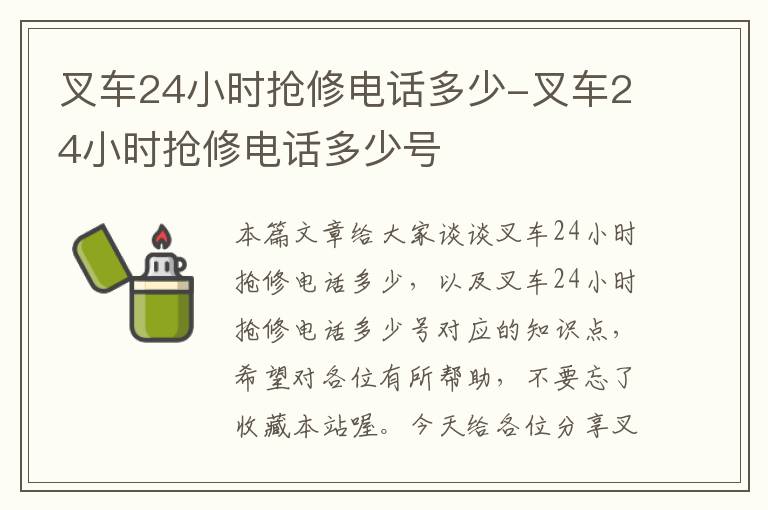 叉车24小时抢修电话多少-叉车24小时抢修电话多少号

本篇文章给大家谈谈叉车24小时抢修电话多少，以及叉车24小时抢修电话多少号对应的知识点，希望对各位有所帮助，不要忘了收藏本站喔。今天给各位分享叉